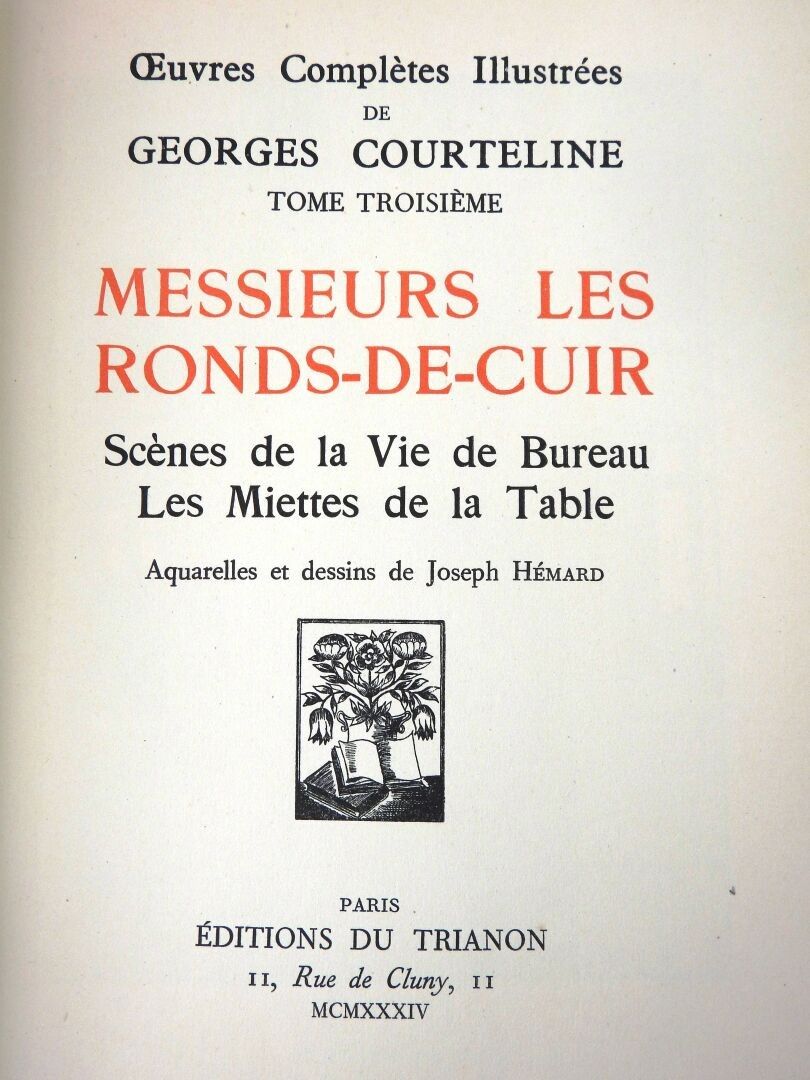 Œuvres Complètes Illustrées
DE
GEORGES COURTELINE
TOME TROISIÈME

MESSIEURS LES RONDS-DE-CUIR

Scènes de la Vie de Bureau
Les Miettes de la Table

Aquarelles et dessins de Joseph HÉMARD

PARIS
ÉDITIONS DU TRIANON
11, Rue de Cluny, 11
MCMXXXIV